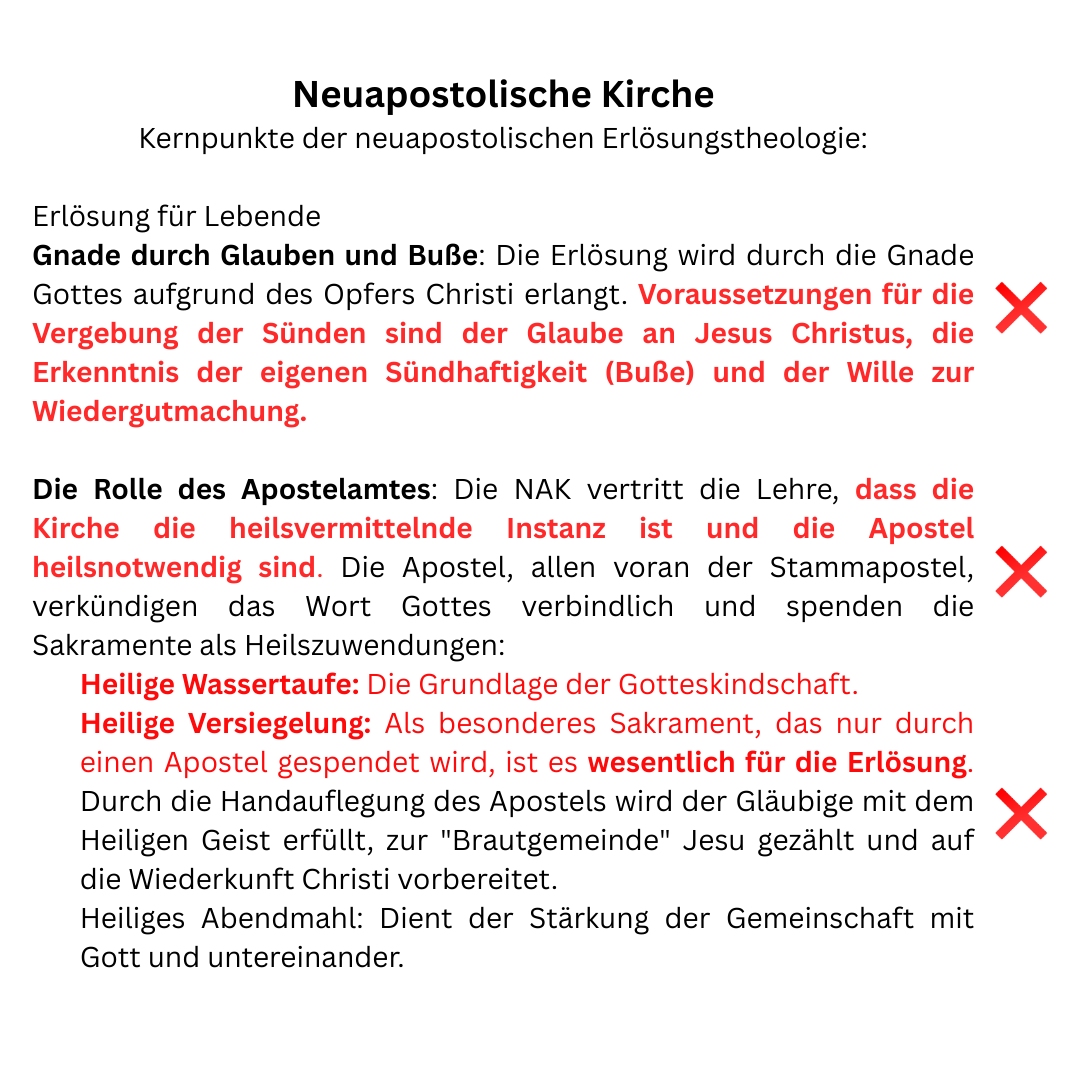 Neuapostolische Kirche
Kernpunkte der neuapostolischen Erlösungstheologie:

Erlösung für Lebende
Gnade durch Glauben und Buße: Die Erlösung wird durch die Gnade Gottes aufgrund des Opfers Christi erlangt. Voraussetzungen für die Vergebung der Sünden sind der Glaube an Jesus Christus, die Erkenntnis der eigenen Sündhaftigkeit (Buße) und der Wille zur Wiedergutmachung.

Die Rolle des Apostelamtes: Die NAK vertritt die Lehre, dass die Kirche die heilsvermittelnde Instanz ist und die Apostel heilsnotwendig sind. Die Apostel, allen voran der Stammapostel, verkündigen das Wort Gottes verbindlich und spenden die Sakramente als Heilszuwendungen:

Heilige Wassertaufe: Die Grundlage der Gotteskindschaft.

Heilige Versiegelung: Als besonderes Sakrament, das nur durch einen Apostel gespendet wird, ist es wesentlich für die Erlösung. Durch die Handauflegung des Apostels wird der Gläubige mit dem Heiligen Geist erfüllt, zur "Brautgemeinde" Jesu gezählt und auf die Wiederkunft Christi vorbereitet.

Heiliges Abendmahl: Dient der Stärkung der Gemeinschaft mit Gott und untereinander.